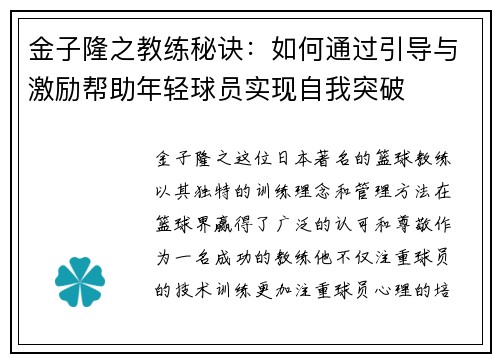 金子隆之教练秘诀：如何通过引导与激励帮助年轻球员实现自我突破

金子隆之这位日本著名的篮球教练以其独特的训练理念和管理方法在篮球界赢得了广泛的认可和尊敬作为一名成功的教练他不仅注重球员的技术训练更加注重球员心理的培